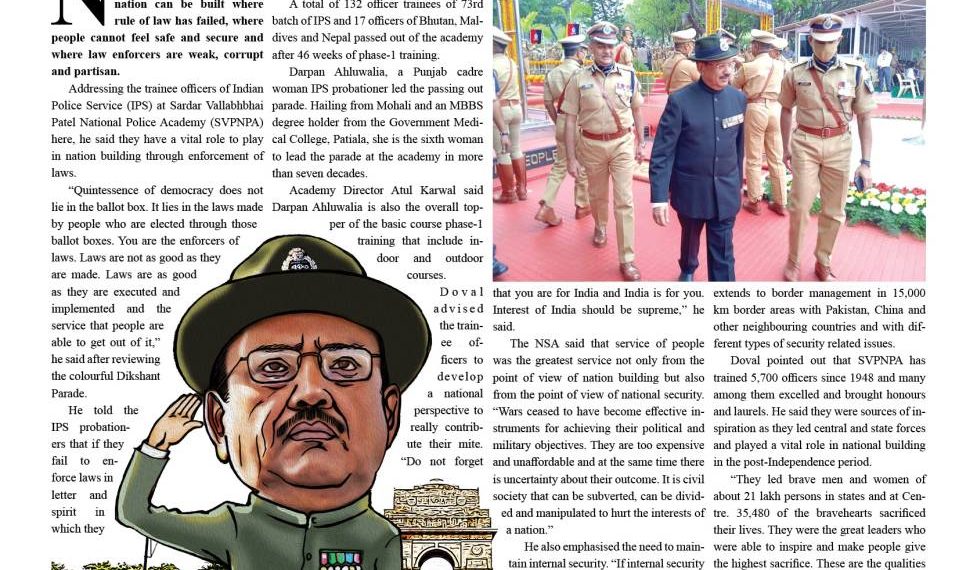 N

nation can be built where rule of law has failed, where people cannot feel safe and secure and where law enforcers are weak, corrupt and partisan.

Addressing the trainee officers of Indian Police Service (IPS) at Sardar Vallabhbhai Patel National Police Academy (SVPNPA) here, he said they have a vital role to play in nation building through enforcement of laws.

"Quintessence of democracy does not lie in the ballot box. It lies in the laws made by people who are elected through those ballot boxes. You are the enforcers of laws. Laws are not as good as they are made. Laws are as good as they are executed and implemented and the service that people are able to get out of it," he said after reviewing the colourful Dikshant Parade.

He told the IPS probationers that if they fail to enforce laws in letter and spirit in which they

A total of 132 officer trainees of 73rd batch of IPS and 17 officers of Bhutan, Maldives and Nepal passed out of the academy after 46 weeks of phase-1 training.

Darpan Ahluwalia, a Punjab cadre woman IPS probationer led the passing out parade. Hailing from Mohali and an MBBS degree holder from the Government Medical College, Patiala, she is the sixth woman to lead the parade at the academy in more than seven decades.

Academy Director Atul Karwal said Darpan Ahluwalia is also the overall topper of the basic course phase-1 training that include indoor and outdoor courses.

Doval advised the trainee officers to develop a national perspective to really contribute their mite. "Do not forget

that you are for India and India is for you. Interest of India should be supreme," he said.

The NSA said that service of people was the greatest service not only from the point of view of nation building but also from the point of view of national security. "Wars ceased to have become effective instruments for achieving their political and military objectives. They are too expensive and unaffordable and at the same time there is uncertainty about their outcome. It is civil society that can be subverted, can be divided and manipulated to hurt the interests of a nation."

He also emphasised the need to maintain internal security. "If internal security

extends to border management in 15,000 km border areas with Pakistan, China and other neighbouring countries and with different types of security related issues.

Doval pointed out that SVPNPA has trained 5,700 officers since 1948 and many among them excelled and brought honours and laurels. He said they were sources of inspiration as they led central and state forces and played a vital role in national building in the post-Independence period.

"They led brave men and women of about 21 lakh persons in states and at Centre. 35,480 of the bravehearts sacrificed their lives. They were the great leaders who were able to inspire and make people give the highest sacrifice. These are the qualities